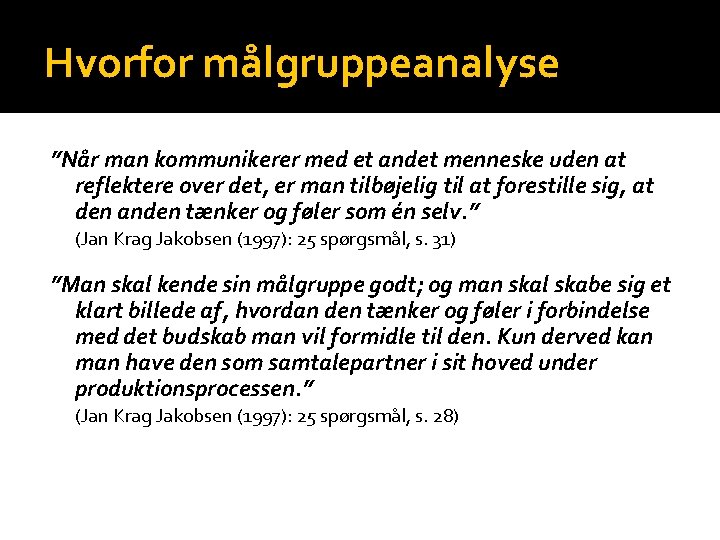 Hvorfor målgruppeanalyse

"Når man kommunikerer med et andet menneske uden at reflektere over det, er man tilbøjelig til at forestille sig, at den anden tænker og føler som én selv."

(Jan Krag Jakobsen (1997): 25 spørgsmål, s. 31)

"Man skal kende sin målgruppe godt; og man skal skabe sig et klart billede af, hvordan den tænker og føler i forbindelse med det budskab man vil formidle til den. Kun derved kan man have den som samtalepartner i sit hoved under produktionsprocessen."

(Jan Krag Jakobsen (1997): 25 spørgsmål, s. 28)